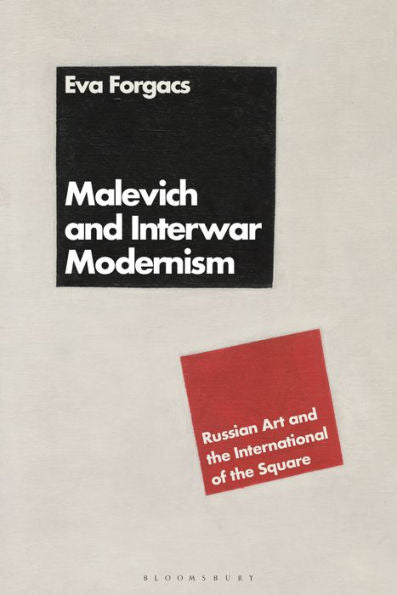 Eva Forgacs

Malevich and Interwar Modernism

Russian Art and the International of the Square

BLOOMSBURY